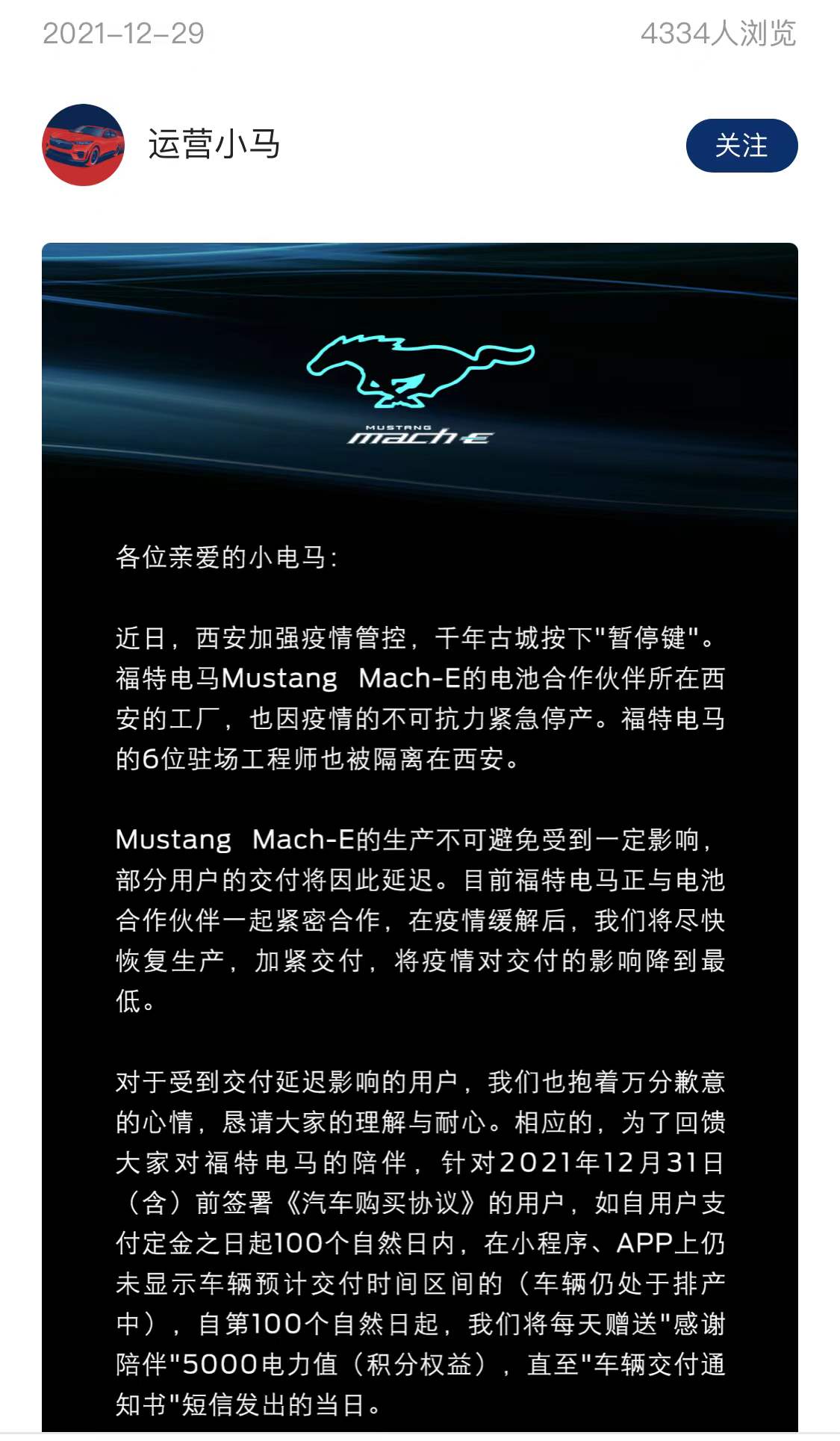 2021-12-29

4334人浏览

运营小马

关注

MUSTANG
mach-E

各位亲爱的小电马：

近日，西安加强疫情管控，千年古城按下"暂停键"。福特电马Mustang Mach-E的电池合作伙伴所在西安的工厂，也因疫情的不可抗力紧急停产。福特电马的6位驻场工程师也被隔离在西安。

Mustang Mach-E的生产不可避免受到一定影响，部分用户的交付将因此延迟。目前福特电马正与电池合作伙伴一起紧密合作，在疫情缓解后，我们将尽快恢复生产，加紧交付，将疫情对交付的影响降到最低。

对于受到交付延迟影响的用户，我们也抱着万分歉意的心情，恳请大家的理解与耐心。相应的，为了回馈大家对福特电马的陪伴，针对2021年12月31日（含）前签署《汽车购买协议》的用户，如自用户支付定金之日起100个自然日内，在小程序、APP上仍未显示车辆预计交付时间区间的（车辆仍处于排产中），自第100个自然日起，我们将每天赠送"感谢陪伴"5000电力值（积分权益），直至"车辆交付通知书"短信发出的当日。